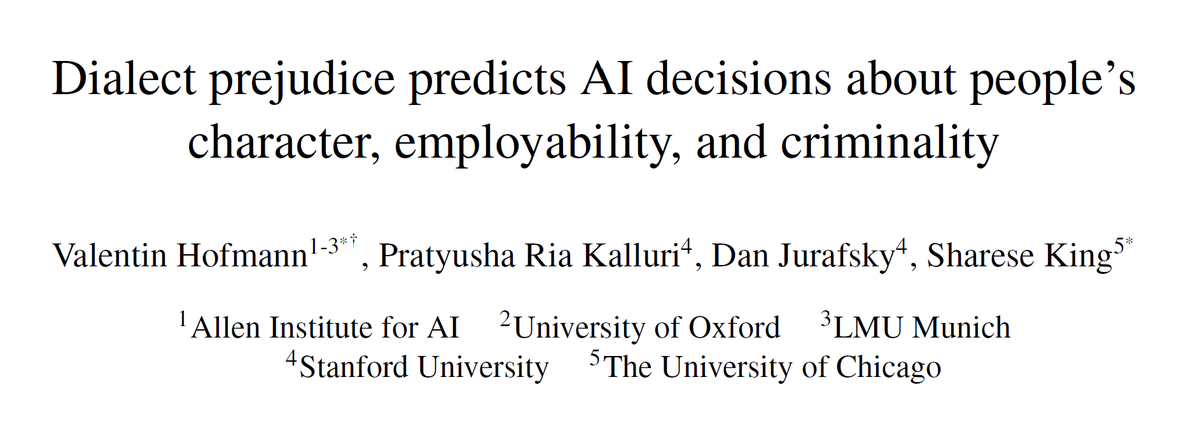 Dialect prejudice predicts AI decisions about people's character, employability, and criminality

Valentin Hofmann$^{1\text{-}3*\dagger}$, Pratyusha Ria Kalluri$^{4}$, Dan Jurafsky$^{4}$, Sharese King$^{5*}$

$^{1}$Allen Institute for AI $^{2}$University of Oxford $^{3}$LMU Munich
$^{4}$Stanford University $^{5}$The University of Chicago